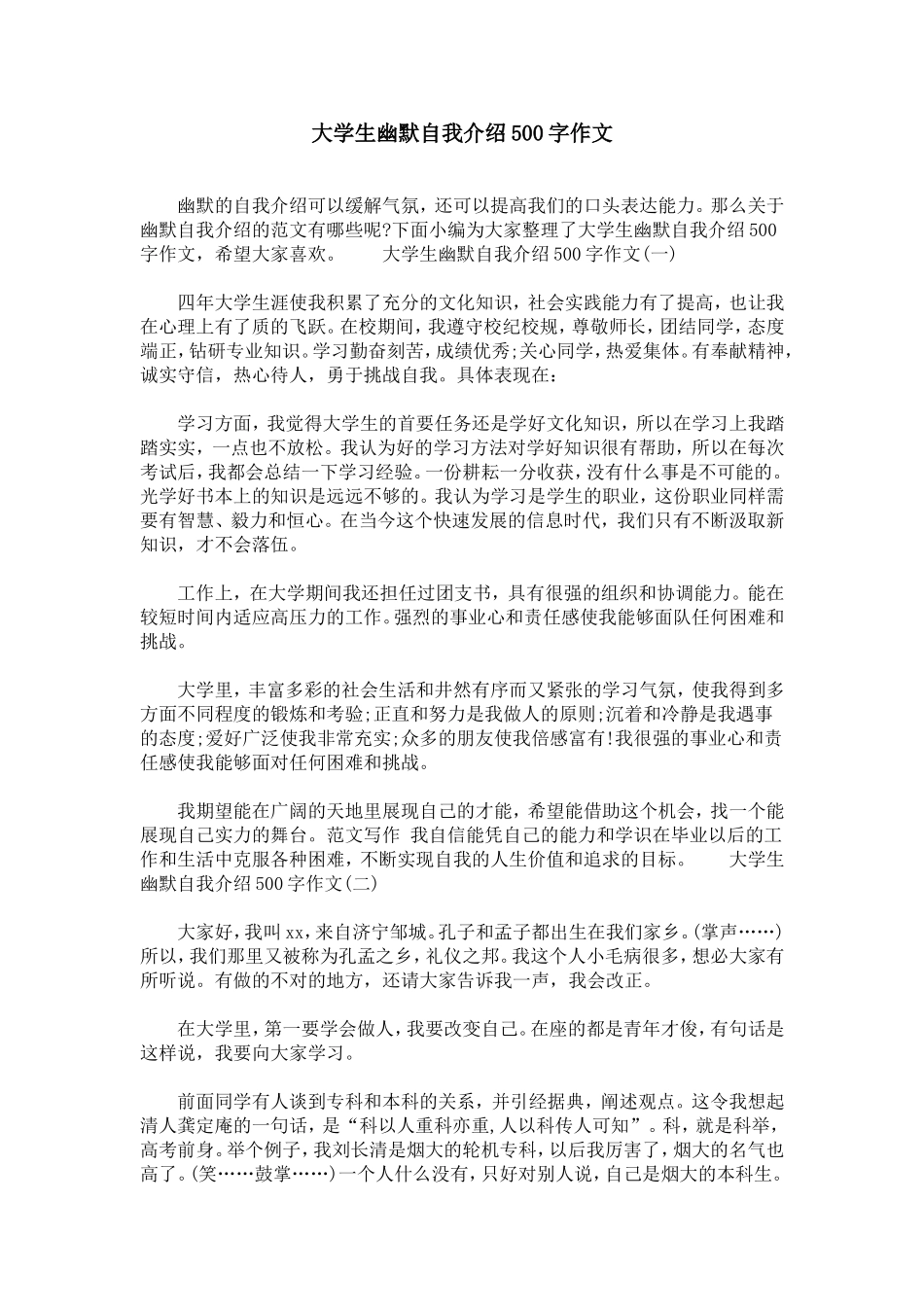 大学生幽默自我介绍500字作文

幽默的自我介绍可以缓解气氛，还可以提高我们的口头表达能力。那么关于幽默自我介绍的范文有哪些呢?下面小编为大家整理了大学生幽默自我介绍500字作文，希望大家喜欢。　　大学生幽默自我介绍500字作文(一)

四年大学生涯使我积累了充分的文化知识，社会实践能力有了提高，也让我在心理上有了质的飞跃。在校期间，我遵守校纪校规，尊敬师长，团结同学，态度端正，钻研专业知识。学习勤奋刻苦，成绩优秀;关心同学，热爱集体。有奉献精神，诚实守信，热心待人，勇于挑战自我。具体表现在：

学习方面，我觉得大学生的首要任务还是学好文化知识，所以在学习上我踏踏实实，一点也不放松。我认为好的学习方法对学好知识很有帮助，所以在每次考试后，我都会总结一下学习经验。一份耕耘一分收获，没有什么事是不可能的。光学好书本上的知识是远远不够的。我认为学习是学生的职业，这份职业同样需要有智慧、毅力和恒心。在当今这个快速发展的信息时代，我们只有不断汲取新知识，才不会落伍。

工作上，在大学期间我还担任过团支书，具有很强的组织和协调能力。能在较短时间内适应高压力的工作。强烈的事业心和责任感使我能够面队任何困难和挑战。

大学里，丰富多彩的社会生活和井然有序而又紧张的学习气氛，使我得到多方面不同程度的锻炼和考验;正直和努力是我做人的原则;沉着和冷静是我遇事的态度;爱好广泛使我非常充实;众多的朋友使我倍感富有!我很强的事业心和责任感使我能够面对任何困难和挑战。

我期望能在广阔的天地里展现自己的才能，希望能借助这个机会，找一个能展现自己实力的舞台。范文写作 我自信能凭自己的能力和学识在毕业以后的工作和生活中克服各种困难，不断实现自我的人生价值和追求的目标。　　大学生幽默自我介绍500字作文(二)

大家好，我叫xx，来自济宁邹城。孔子和孟子都出生在我们家乡。(掌声……)所以，我们那里又被称为孔孟之乡，礼仪之邦。我这个人小毛病很多，想必大家有所听说。有做的不对的地方，还请大家告诉我一声，我会改正。

在大学里，第一要学会做人，我要改变自己。在座的都是青年才俊，有句话是这样说，我要向大家学习。

前面同学有人谈到专科和本科的关系，并引经据典，阐述观点。这令我想起清人龚定庵的一句话，是“科以人重科亦重,人以科传人可知”。科，就是科举，高考前身。举个例子，我刘长清是烟大的轮机专科，以后我厉害了，烟大的名气也高了。(笑……鼓掌……)一个人什么没有，只好对别人说，自己是烟大的本科生。